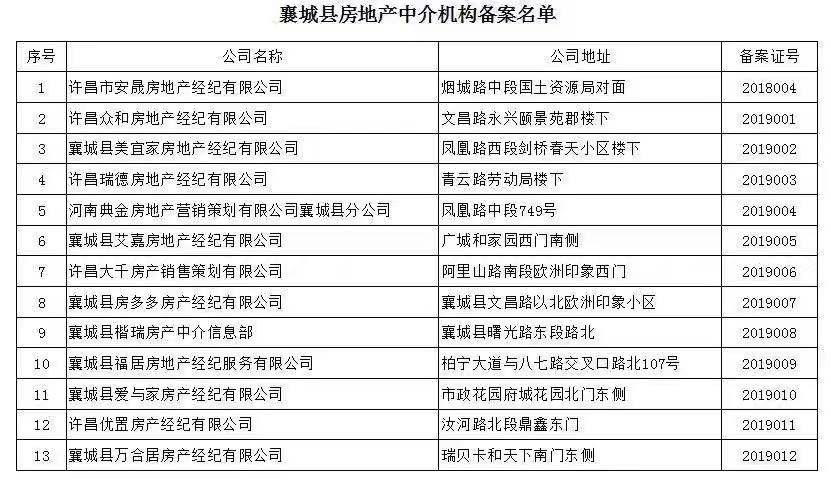 襄城县房地产中介机构备案名单

| 序号 | 公司名称 | 公司地址 | 备案证号 |
|---|---|---|---|
| 1 | 许昌市安晟房地产经纪有限公司 | 烟城路中段国土资源局对面 | 2018004 |
| 2 | 许昌众和房地产经纪有限公司 | 文昌路永兴颐景苑郡楼下 | 2019001 |
| 3 | 襄城县美宜家房地产经纪有限公司 | 凤凰路西段剑桥春天小区楼下 | 2019002 |
| 4 | 许昌瑞德房地产经纪有限公司 | 青云路劳动局楼下 | 2019003 |
| 5 | 河南典金房地产营销策划有限公司襄城县分公司 | 凤凰路中段749号 | 2019004 |
| 6 | 襄城县艾嘉房地产经纪有限公司 | 广城和家园西门南侧 | 2019005 |
| 7 | 许昌大千房产销售策划有限公司 | 阿里山路南段欧洲印象西门 | 2019006 |
| 8 | 襄城县房多多房产经纪有限公司 | 襄城县文昌路以北欧洲印象小区 | 2019007 |
| 9 | 襄城县楷瑞房产中介信息部 | 襄城县曙光路东段路北 | 2019008 |
| 10 | 襄城县福居房地产经纪服务有限公司 | 柏宁大道与八七路交叉口路北107号 | 2019009 |
| 11 | 襄城县爱与家房产经纪有限公司 | 市政花园府城花园北门东侧 | 2019010 |
| 12 | 许昌优置房产经纪有限公司 | 汝河路北段鼎鑫东门 | 2019011 |
| 13 | 襄城县万合居房产经纪有限公司 | 瑞贝卡和天下南门东侧 | 2019012 |